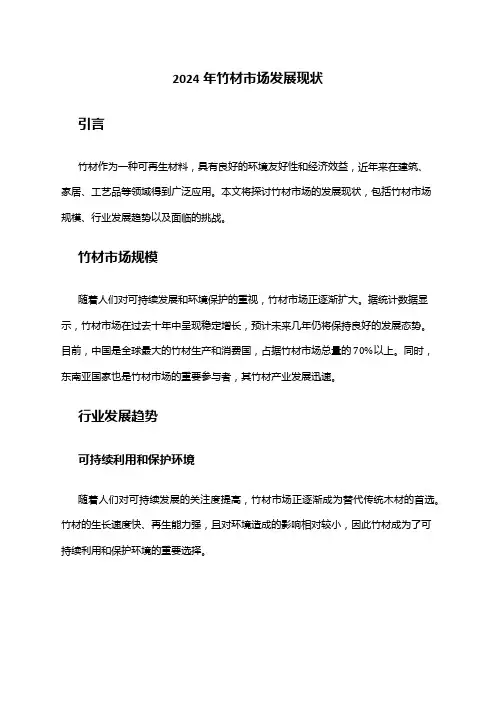 2024 年竹材市场发展现状

引言

竹材作为一种可再生材料，具有良好的环境友好性和经济效益，近年来在建筑、家居、工艺品等领域得到广泛应用。本文将探讨竹材市场的发展现状，包括竹材市场规模、行业发展趋势以及面临的挑战。

竹材市场规模

随着人们对可持续发展和环境保护的重视，竹材市场正逐渐扩大。据统计数据显示，竹材市场在过去十年中呈现稳定增长，预计未来几年仍将保持良好的发展态势。目前，中国是全球最大的竹材生产和消费国，占据竹材市场总量的 70%以上。同时，东南亚国家也是竹材市场的重要参与者，其竹材产业发展迅速。

行业发展趋势

可持续利用和保护环境

随着人们对可持续发展的关注度提高，竹材市场正逐渐成为替代传统木材的首选。竹材的生长速度快、再生能力强，且对环境造成的影响相对较小，因此竹材成为了可持续利用和保护环境的重要选择。